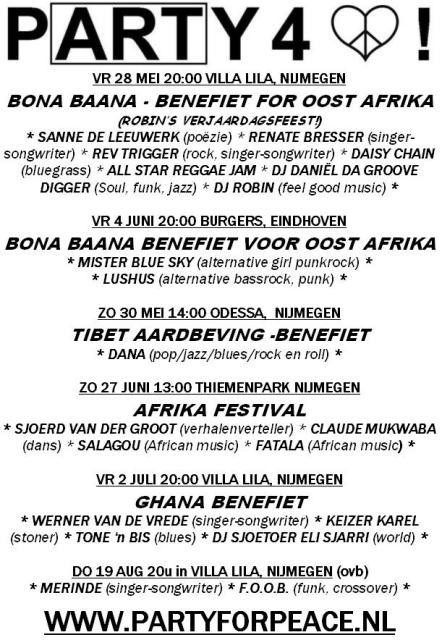 PARTY 4 !

VR 28 MEI 20:00 VILLA LILA, NIJMEGEN

BONA BAANA - BENEFIET FOR OOST AFRIKA

(ROBIN'S VERJAARDAGSFEEST!)

* SANNE DE LEEUWERK (poëzie) * RENATE BRESSER (singer-songwriter) * REV TRIGGER (rock, singer-songwriter) * DAISY CHAIN (bluegrass) * ALL STAR REGGAE JAM * DJ DANIËL DA GROOVE DIGGER (Soul, funk, jazz) * DJ ROBIN (feel good music) *

VR 4 JUNI 20:00 BURGERS, EINDHOVEN

BONA BAANA BENEFIET VOOR OOST AFRIKA

* MISTER BLUE SKY (alternative girl punkrock) *
* LUSHUS (alternative bassrock, punk) *

ZO 30 MEI 14:00 ODESSA, NIJMEGEN

TIBET AARDBEVING -BENEFIET

* DANA (pop/jazz/blues/rock en roll) *

ZO 27 JUNI 13:00 THIEMENPARK NIJMEGEN

AFRIKA FESTIVAL

* SJOERD VAN DER GROOT (verhalenverteller) * CLAUDE MUKWABA (dans) * SALAGOU (African music) * FATALA (African music) *

VR 2 JULI 20:00 VILLA LILA, NIJMEGEN

GHANA BENEFIET

* WERNER VAN DE VREDE (singer-songwriter) * KEIZER KAREL (stoner) * TONE 'n BIS (blues) * DJ SJOETOER ELI SJARRI (world) *

DO 19 AUG 20u in VILLA LILA, NIJMEGEN (ovb)

* MERINDE (singer-songwriter) * F.O.O.B. (funk, crossover) *

WWW.PARTYFORPEACE.NL